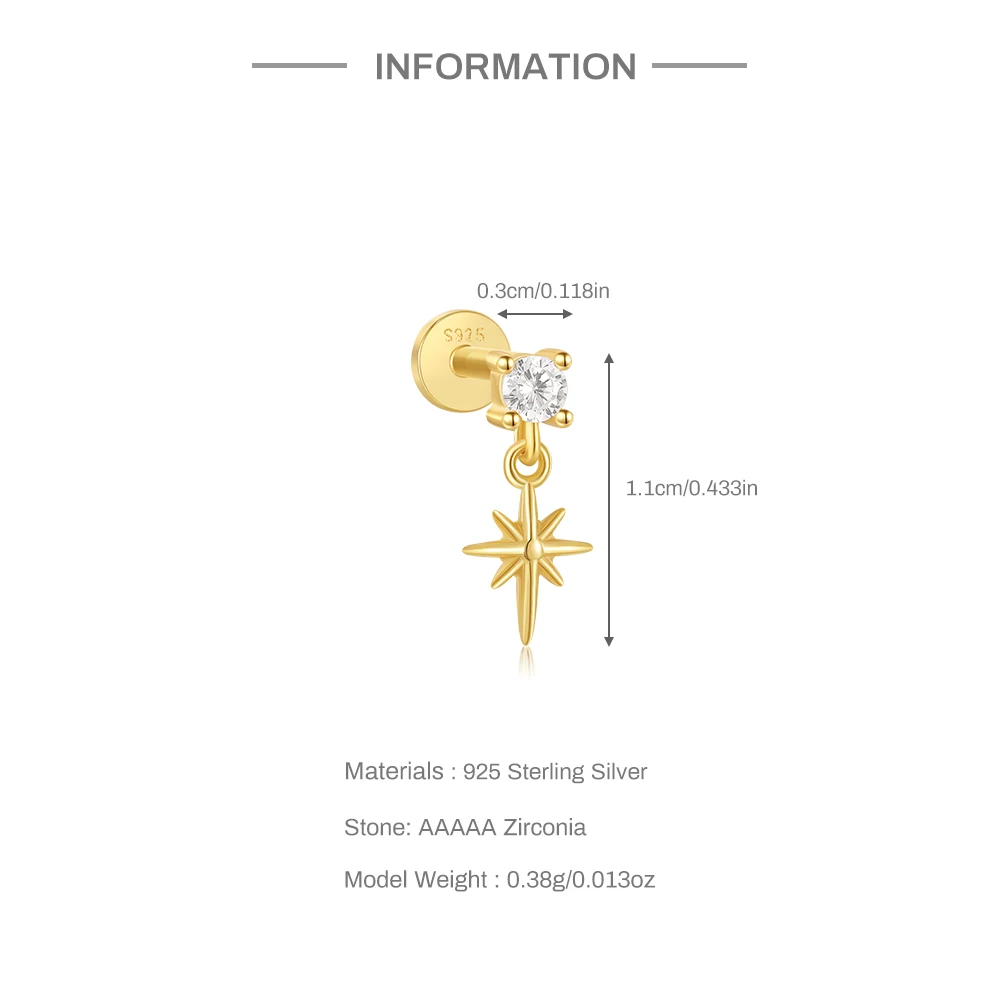 INFORMATION

0.3cm/0.118in

S925

1.1cm/0.433in

Materials : 925 Sterling Silver

Stone: AAAAA Zirconia

Model Weight : 0.38g/0.013oz